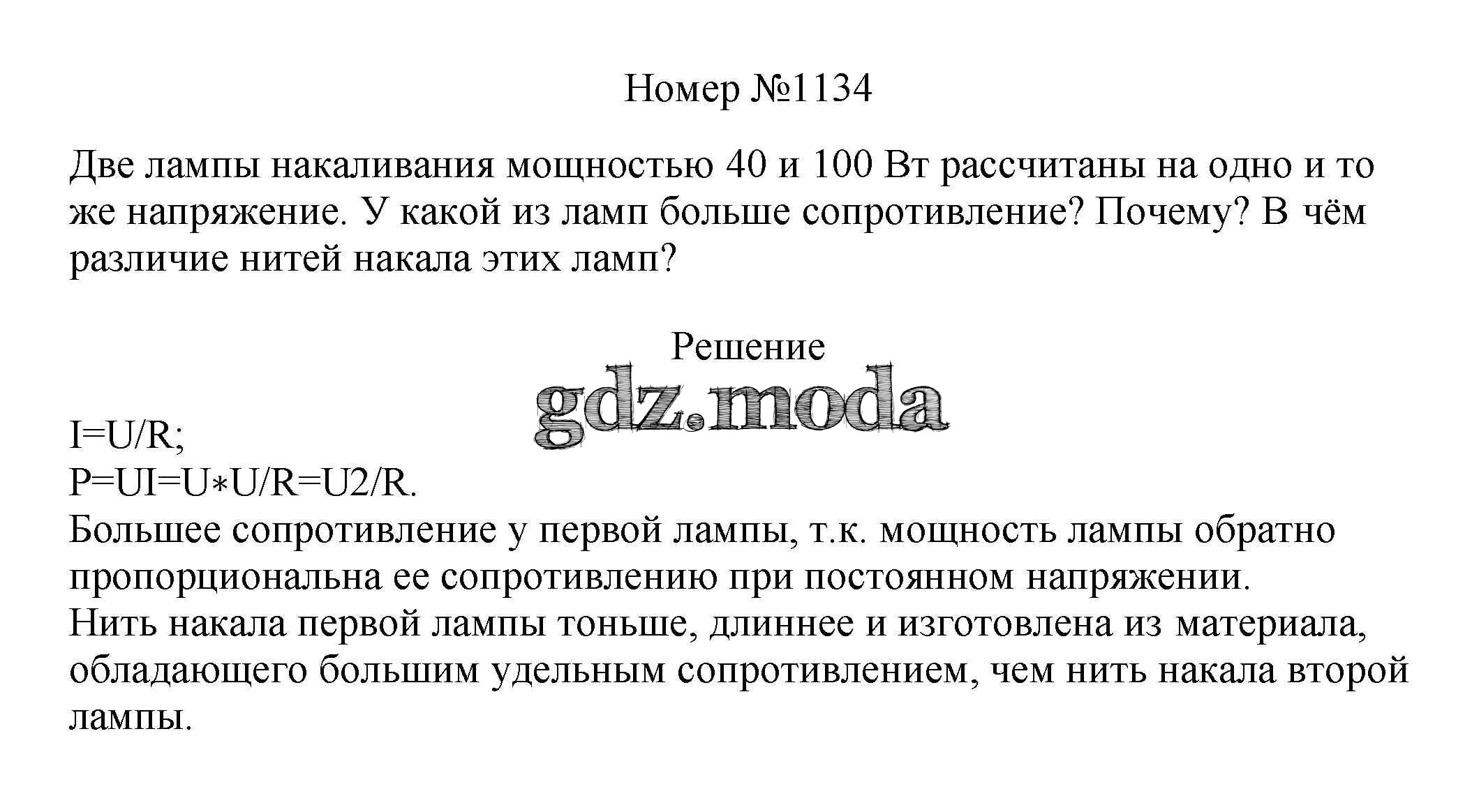 Номер №1134

Две лампы накаливания мощностью 40 и 100 Вт рассчитаны на одно и то же напряжение. У какой из ламп больше сопротивление? Почему? В чём различие нитей накала этих ламп?

Решение

gdz.moda

I=U/R;
P=UI=U∗U/R=U2/R.
Большее сопротивление у первой лампы, т.к. мощность лампы обратно пропорциональна ее сопротивлению при постоянном напряжении.
Нить накала первой лампы тоньше, длиннее и изготовлена из материала, обладающего большим удельным сопротивлением, чем нить накала второй лампы.